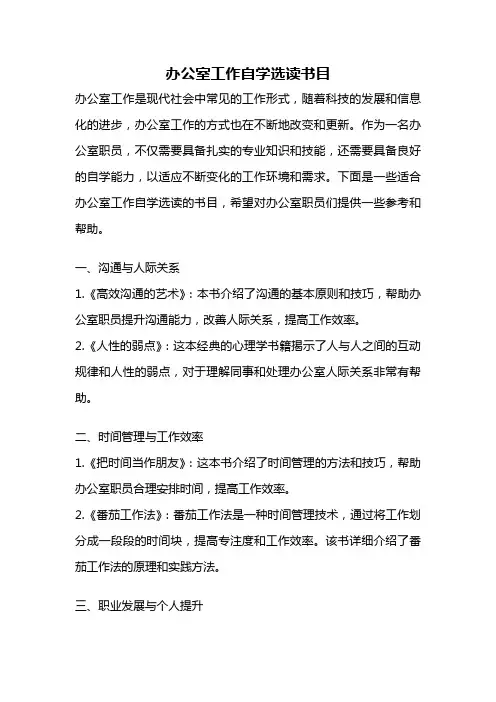 办公室工作自学选读书目

办公室工作是现代社会中常见的工作形式，随着科技的发展和信息化的进步，办公室工作的方式也在不断地改变和更新。作为一名办公室职员，不仅需要具备扎实的专业知识和技能，还需要具备良好的自学能力，以适应不断变化的工作环境和需求。下面是一些适合办公室工作自学选读的书目，希望对办公室职员们提供一些参考和帮助。

一、沟通与人际关系

1.《高效沟通的艺术》：本书介绍了沟通的基本原则和技巧，帮助办公室职员提升沟通能力，改善人际关系，提高工作效率。

2.《人性的弱点》：这本经典的心理学书籍揭示了人与人之间的互动规律和人性的弱点，对于理解同事和处理办公室人际关系非常有帮助。

二、时间管理与工作效率

1.《把时间当作朋友》：这本书介绍了时间管理的方法和技巧，帮助办公室职员合理安排时间，提高工作效率。

2.《番茄工作法》：番茄工作法是一种时间管理技术，通过将工作划分成一段段的时间块，提高专注度和工作效率。该书详细介绍了番茄工作法的原理和实践方法。

三、职业发展与个人提升